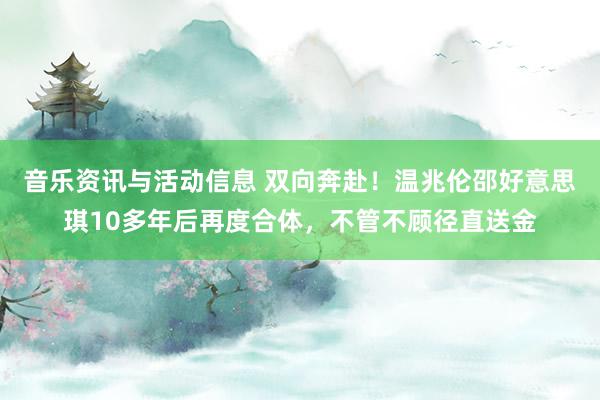 音乐资讯与活动信息 双向奔赴！温兆伦邵好意思琪10多年后再度合体，不管不顾径直送金